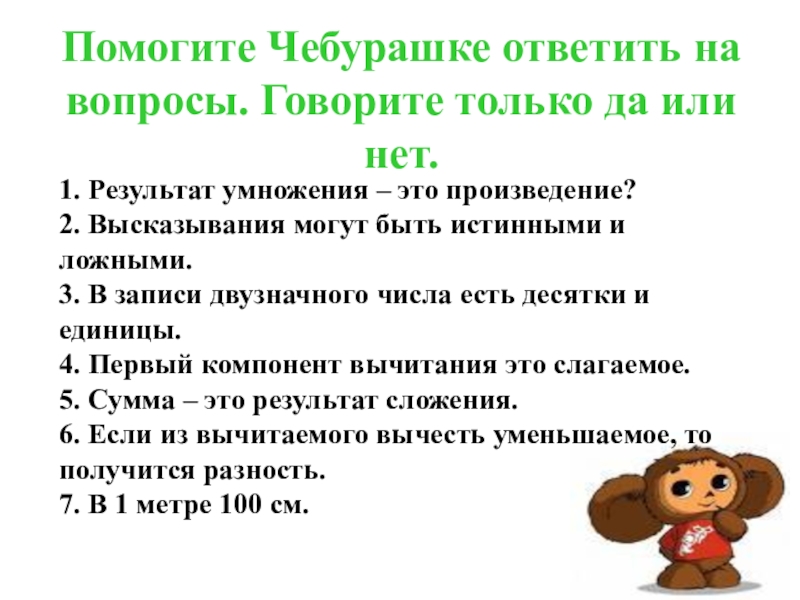 Помогите Чебурашке ответить на вопросы. Говорите только да или нет.

1. Результат умножения – это произведение?
2. Высказывания могут быть истинными и ложными.
3. В записи двузначного числа есть десятки и единицы.
4. Первый компонент вычитания это слагаемое.
5. Сумма – это результат сложения.
6. Если из вычитаемого вычесть уменьшаемое, то получится разность.
7. В 1 метре 100 см.